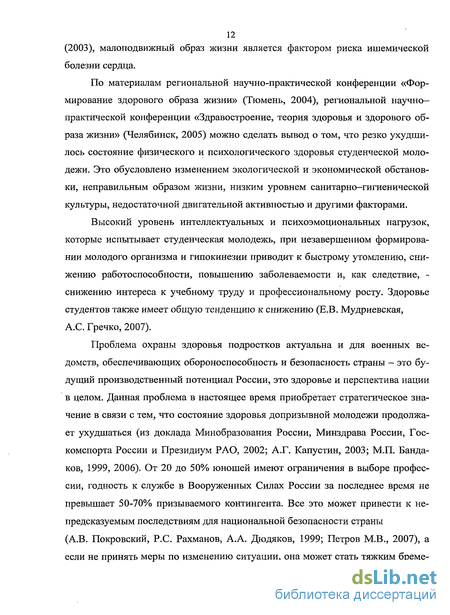 12

(2003), малоподвижный образ жизни является фактором риска ишемической болезни сердца.

По материалам региональной научно-практической конференции «Формирование здорового образа жизни» (Тюмень, 2004), региональной научно–практической конференции «Здравостроение, теория здоровья и здорового образа жизни» (Челябинск, 2005) можно сделать вывод о том, что резко ухудшилось состояние физического и психологического здоровья студенческой молодежи. Это обусловлено изменением экологической и экономической обстановки, неправильным образом жизни, низким уровнем санитарно–гигиенической культуры, недостаточной двигательной активностью и другими факторами.

Высокий уровень интеллектуальных и психоэмоциональных нагрузок, которые испытывает студенческая молодежь, при незавершенном формировании молодого организма и гипокинезии приводит к быстрому утомлению, снижению работоспособности, повышению заболеваемости и, как следствие, - снижению интереса к учебному труду и профессиональному росту. Здоровье студентов также имеет общую тенденцию к снижению (Е.В. Мудриевская, А.С. Гречко, 2007).

Проблема охраны здоровья подростков актуальна и для военных ведомств, обеспечивающих обороноспособность и безопасность страны – это будущий производственный потенциал России, это здоровье и перспектива нации в целом. Данная проблема в настоящее время приобретает стратегическое значение в связи с тем, что состояние здоровья допризывной молодежи продолжает ухудшаться (из доклада Минобразования России, Минздрава России, Госкомспорта России и Президиум РАО, 2002; А.Г. Капустин, 2003; М.П. Бандаков, 1999, 2006). От 20 до 50% юношей имеют ограничения в выборе профессии, годность к службе в Вооруженных Силах России за последнее время не превышает 50-70% призываемого контингента. Все это может привести к непредсказуемым последствиям для национальной безопасности страны (А.В. Покровский, Р.С. Рахманов, А.А. Дюдяков, 1999; Петров М.В., 2007), а если не принять меры по изменению ситуации, она может стать тяжким бреме-

dsLib.net
библиотека диссертаций